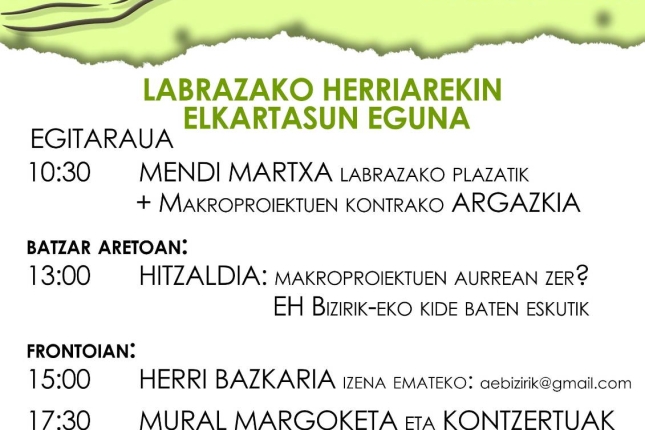 LABRAZAKO HERRIAREKIN ELKARTASUN EGUNA

EGITARAUA

10:30 MENDI MARTXA LABRAZAKO PLAZATIK + MAKROPROIEKTUEN KONTRAKO ARGAZKIA

BATZAR ARETOAN:

13:00 HITZALDIA: MAKROPROIEKTUEN AURREAN ZER? EH BIZIRIK-EKO KIDE BATEN ESKUTIK

FRONTOIAN:

15:00 HERRI BAZKARIA IZENA EMATEKO: aebizirik@gmail.com

17:30 MURAL MARGOKETA ETA KONTZERTUAK